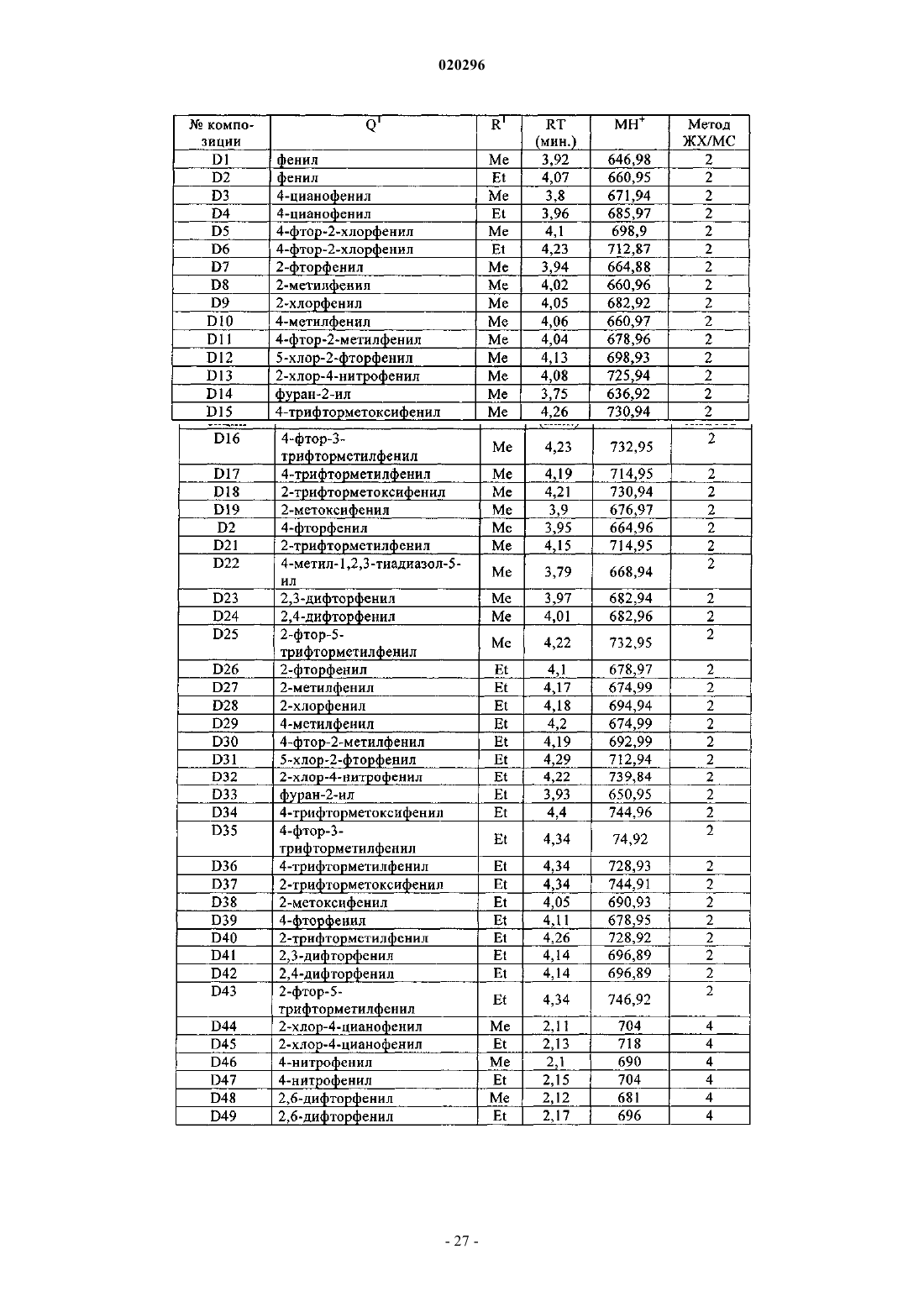 020296

| № композиции | $Q^1$ | $R^1$ | RT (мин.) | $MH^+$ | Метод ЖХ/МС |
|---|---|---|---|---|---|
| D1 | фенил | Me | 3,92 | 646,98 | 2 |
| D2 | фенил | Et | 4,07 | 660,95 | 2 |
| D3 | 4-цианофенил | Me | 3,8 | 671,94 | 2 |
| D4 | 4-цианофенил | Et | 3,96 | 685,97 | 2 |
| D5 | 4-фтор-2-хлорфенил | Me | 4,1 | 698,9 | 2 |
| D6 | 4-фтор-2-хлорфенил | Et | 4,23 | 712,87 | 2 |
| D7 | 2-фторфенил | Me | 3,94 | 664,88 | 2 |
| D8 | 2-метилфенил | Me | 4,02 | 660,96 | 2 |
| D9 | 2-хлорфенил | Me | 4,05 | 682,92 | 2 |
| D10 | 4-метилфенил | Me | 4,06 | 660,97 | 2 |
| D11 | 4-фтор-2-метилфенил | Me | 4,04 | 678,96 | 2 |
| D12 | 5-хлор-2-фторфенил | Me | 4,13 | 698,93 | 2 |
| D13 | 2-хлор-4-нитрофенил | Me | 4,08 | 725,94 | 2 |
| D14 | фуран-2-ил | Me | 3,75 | 636,92 | 2 |
| D15 | 4-трифторметоксифенил | Me | 4,26 | 730,94 | 2 |
| D16 | 4-фтор-3-трифторметилфенил | Me | 4,23 | 732,95 | 2 |
| D17 | 4-трифторметилфенил | Me | 4,19 | 714,95 | 2 |
| D18 | 2-трифторметоксифенил | Me | 4,21 | 730,94 | 2 |
| D19 | 2-метоксифенил | Me | 3,9 | 676,97 | 2 |
| D2 | 4-фторфенил | Me | 3,95 | 664,96 | 2 |
| D21 | 2-трифторметилфенил | Me | 4,15 | 714,95 | 2 |
| D22 | 4-метил-1,2,3-тиадиазол-5-ил | Me | 3,79 | 668,94 | 2 |
| D23 | 2,3-дифторфенил | Me | 3,97 | 682,94 | 2 |
| D24 | 2,4-дифторфенил | Me | 4,01 | 682,96 | 2 |
| D25 | 2-фтор-5-трифторметилфенил | Me | 4,22 | 732,95 | 2 |
| D26 | 2-фторфенил | Et | 4,1 | 678,97 | 2 |
| D27 | 2-метилфенил | Et | 4,17 | 674,99 | 2 |
| D28 | 2-хлорфенил | Et | 4,18 | 694,94 | 2 |
| D29 | 4-метилфенил | Et | 4,2 | 674,99 | 2 |
| D30 | 4-фтор-2-метилфенил | Et | 4,19 | 692,99 | 2 |
| D31 | 5-хлор-2-фторфенил | Et | 4,29 | 712,94 | 2 |
| D32 | 2-хлор-4-нитрофенил | Et | 4,22 | 739,84 | 2 |
| D33 | фуран-2-ил | Et | 3,93 | 650,95 | 2 |
| D34 | 4-трифторметоксифенил | Et | 4,4 | 744,96 | 2 |
| D35 | 4-фтор-3-трифторметилфенил | Et | 4,34 | 74,92 | 2 |
| D36 | 4-трифторметилфенил | Et | 4,34 | 728,93 | 2 |
| D37 | 2-трифторметоксифенил | Et | 4,34 | 744,91 | 2 |
| D38 | 2-метоксифенил | Et | 4,05 | 690,93 | 2 |
| D39 | 4-фторфенил | Et | 4,11 | 678,95 | 2 |
| D40 | 2-трифторметилфенил | Et | 4,26 | 728,92 | 2 |
| D41 | 2,3-дифторфенил | Et | 4,14 | 696,89 | 2 |
| D42 | 2,4-дифторфенил | Et | 4,14 | 696,89 | 2 |
| D43 | 2-фтор-5-трифторметилфенил | Et | 4,34 | 746,92 | 2 |
| D44 | 2-хлор-4-цианофенил | Me | 2,11 | 704 | 4 |
| D45 | 2-хлор-4-цианофенил | Et | 2,13 | 718 | 4 |
| D46 | 4-нитрофенил | Me | 2,1 | 690 | 4 |
| D47 | 4-нитрофенил | Et | 2,15 | 704 | 4 |
| D48 | 2,6-дифторфенил | Me | 2,12 | 681 | 4 |
| D49 | 2,6-дифторфенил | Et | 2,17 | 696 | 4 |

- 27 -